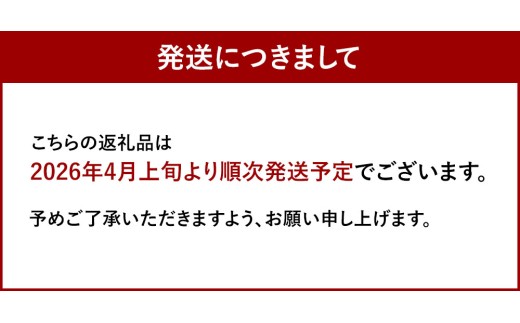 発送につきまして

こちらの返礼品は
2026年4月上旬より順次発送予定でございます。

予めご了承いただきますよう、お願い申し上げます。